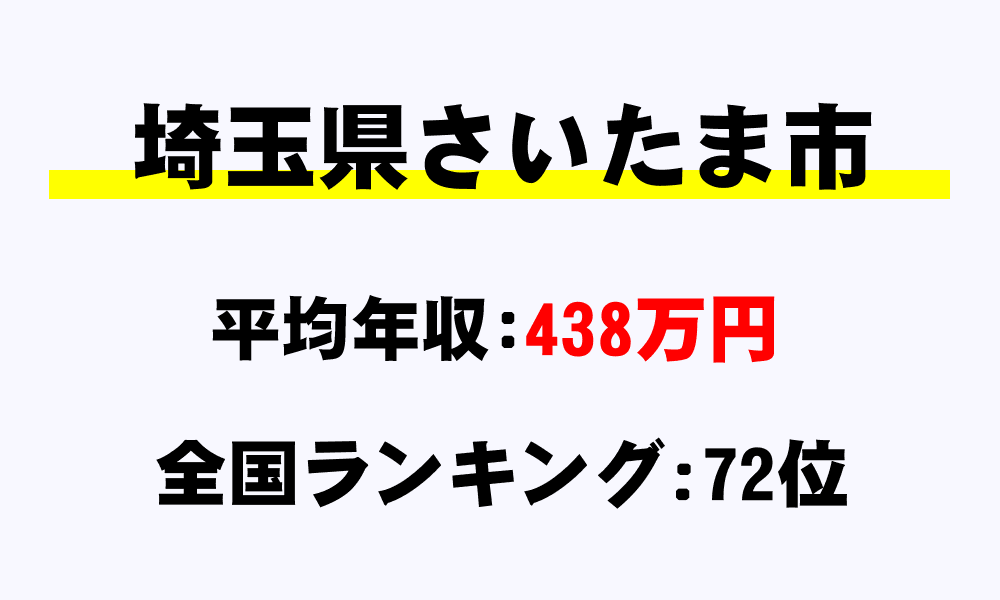 埼玉県さいたま市

平均年収：438万円

全国ランキング：72位